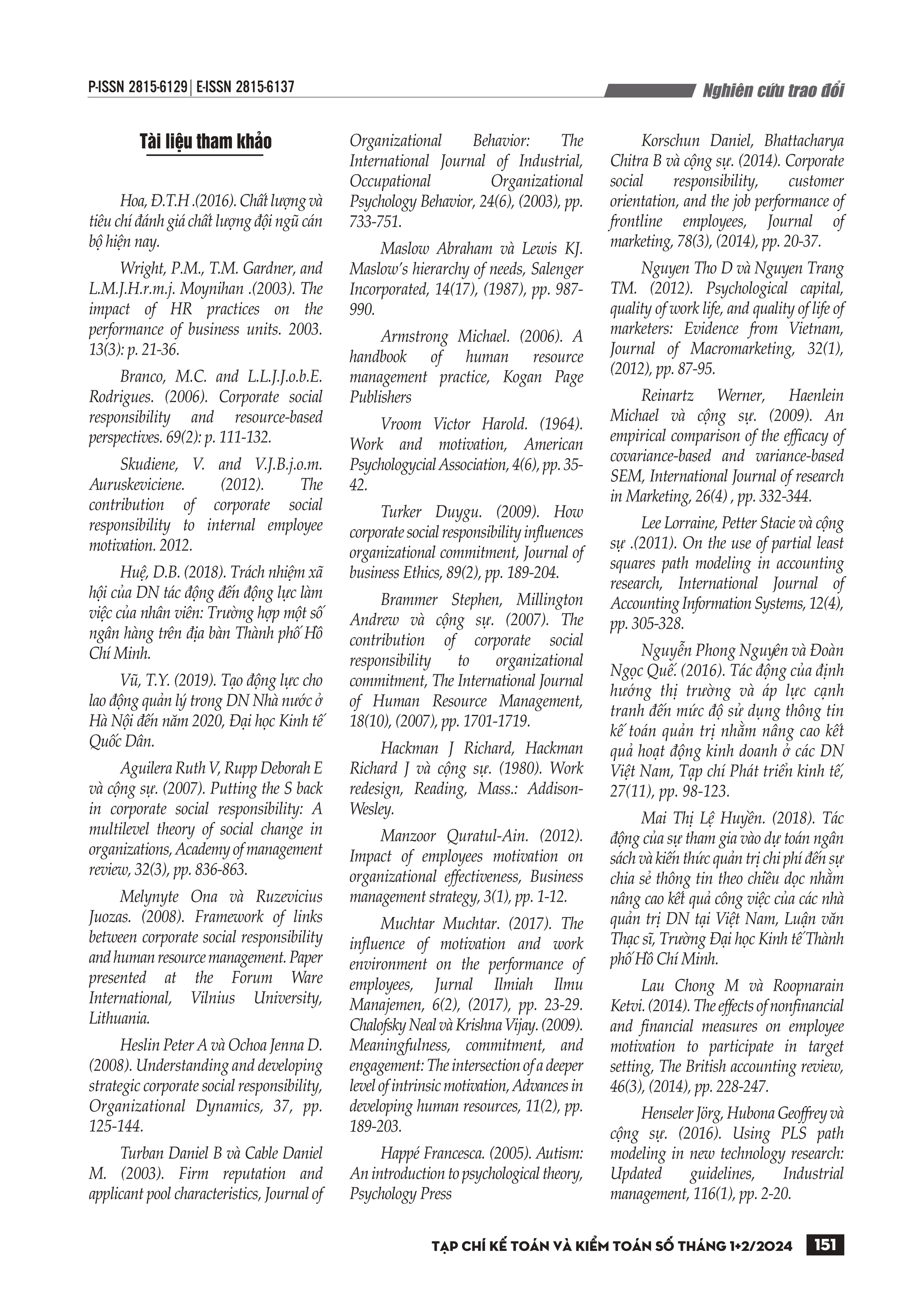 P-ISSN 2815-6129 | E-ISSN 2815-6137

Nghiên cứu trao đổi

Tài liệu tham khảo

Hoa, Đ.T.H .(2016). Chất lượng và tiêu chí đánh giá chất lượng đội ngũ cán bộ hiện nay.

Wright, P.M., T.M. Gardner, and L.M.J.H.r.m.j. Moynihan .(2003). The impact of HR practices on the performance of business units. 2003. 13(3): p. 21-36.

Branco, M.C. and L.L.J.J.o.b.E. Rodrigues. (2006). Corporate social responsibility and resource-based perspectives. 69(2): p. 111-132.

Skudiene, V. and V.J.B.j.o.m. Auruskeviciene. (2012). The contribution of corporate social responsibility to internal employee motivation. 2012.

Huệ, D.B. (2018). Trách nhiệm xã hội của DN tác động đến động lực làm việc của nhân viên: Trường hợp một số ngân hàng trên địa bàn Thành phố Hồ Chí Minh.

Vũ, T.Y. (2019). Tạo động lực cho lao động quản lý trong DN Nhà nước ở Hà Nội đến năm 2020, Đại học Kinh tế Quốc Dân.

Aguilera Ruth V, Rupp Deborah E và cộng sự. (2007). Putting the S back in corporate social responsibility: A multilevel theory of social change in organizations, Academy of management review, 32(3), pp. 836-863.

Melynyte Ona và Ruzevicius Juozas. (2008). Framework of links between corporate social responsibility and human resource management. Paper presented at the Forum Ware International, Vilnius University, Lithuania.

Heslin Peter A và Ochoa Jenna D. (2008). Understanding and developing strategic corporate social responsibility, Organizational Dynamics, 37, pp. 125-144.

Turban Daniel B và Cable Daniel M. (2003). Firm reputation and applicant pool characteristics, Journal of Organizational Behavior: The International Journal of Industrial, Occupational Organizational Psychology Behavior, 24(6), (2003), pp. 733-751.

Maslow Abraham và Lewis KJ. Maslow's hierarchy of needs, Salenger Incorporated, 14(17), (1987), pp. 987-990.

Armstrong Michael. (2006). A handbook of human resource management practice, Kogan Page Publishers

Vroom Victor Harold. (1964). Work and motivation, American Psychologycial Association, 4(6), pp. 35-42.

Turker Duygu. (2009). How corporate social responsibility influences organizational commitment, Journal of business Ethics, 89(2), pp. 189-204.

Brammer Stephen, Millington Andrew và cộng sự. (2007). The contribution of corporate social responsibility to organizational commitment, The International Journal of Human Resource Management, 18(10), (2007), pp. 1701-1719.

Hackman J Richard, Hackman Richard J và cộng sự. (1980). Work redesign, Reading, Mass.: Addison-Wesley.

Manzoor Quratul-Ain. (2012). Impact of employees motivation on organizational effectiveness, Business management strategy, 3(1), pp. 1-12.

Muchtar Muchtar. (2017). The influence of motivation and work environment on the performance of employees, Jurnal Ilmiah Ilmu Manajemen, 6(2), (2017), pp. 23-29. Chalofsky Neal và Krishna Vijay. (2009). Meaningfulness, commitment, and engagement: The intersection of a deeper level of intrinsic motivation, Advances in developing human resources, 11(2), pp. 189-203.

Happé Francesca. (2005). Autism: An introduction to psychological theory, Psychology Press

Korschun Daniel, Bhattacharya Chitra B và cộng sự. (2014). Corporate social responsibility, customer orientation, and the job performance of frontline employees, Journal of marketing, 78(3), (2014), pp. 20-37.

Nguyen Tho D và Nguyen Trang TM. (2012). Psychological capital, quality of work life, and quality of life of marketers: Evidence from Vietnam, Journal of Macromarketing, 32(1), (2012), pp. 87-95.

Reinartz Werner, Haenlein Michael và cộng sự. (2009). An empirical comparison of the efficacy of covariance-based and variance-based SEM, International Journal of research in Marketing, 26(4) , pp. 332-344.

Lee Lorraine, Petter Stacie và cộng sự .(2011). On the use of partial least squares path modeling in accounting research, International Journal of Accounting Information Systems, 12(4), pp. 305-328.

Nguyễn Phong Nguyên và Đoàn Ngọc Quế. (2016). Tác động của định hướng thị trường và áp lực cạnh tranh đến mức độ sử dụng thông tin kế toán quản trị nhằm nâng cao kết quả hoạt động kinh doanh ở các DN Việt Nam, Tạp chí Phát triển kinh tế, 27(11), pp. 98-123.

Mai Thị Lệ Huyền. (2018). Tác động của sự tham gia vào dự toán ngân sách và kiến thức quản trị chi phí đến sự chia sẻ thông tin theo chiều dọc nhằm nâng cao kết quả công việc của các nhà quản trị DN tại Việt Nam, Luận văn Thạc sĩ, Trường Đại học Kinh tế Thành phố Hồ Chí Minh.

Lau Chong M và Roopnarain Ketvi. (2014). The effects of nonfinancial and financial measures on employee motivation to participate in target setting, The British accounting review, 46(3), (2014), pp. 228-247.

Henseler Jörg, Hubona Geoffrey và cộng sự. (2016). Using PLS path modeling in new technology research: Updated guidelines, Industrial management, 116(1), pp. 2-20.

TẠP CHÍ KẾ TOÁN VÀ KIỂM TOÁN SỐ THÁNG 1+2/2024 151